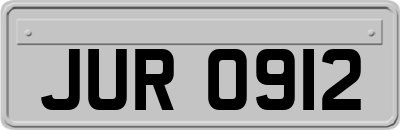 JUR 0912